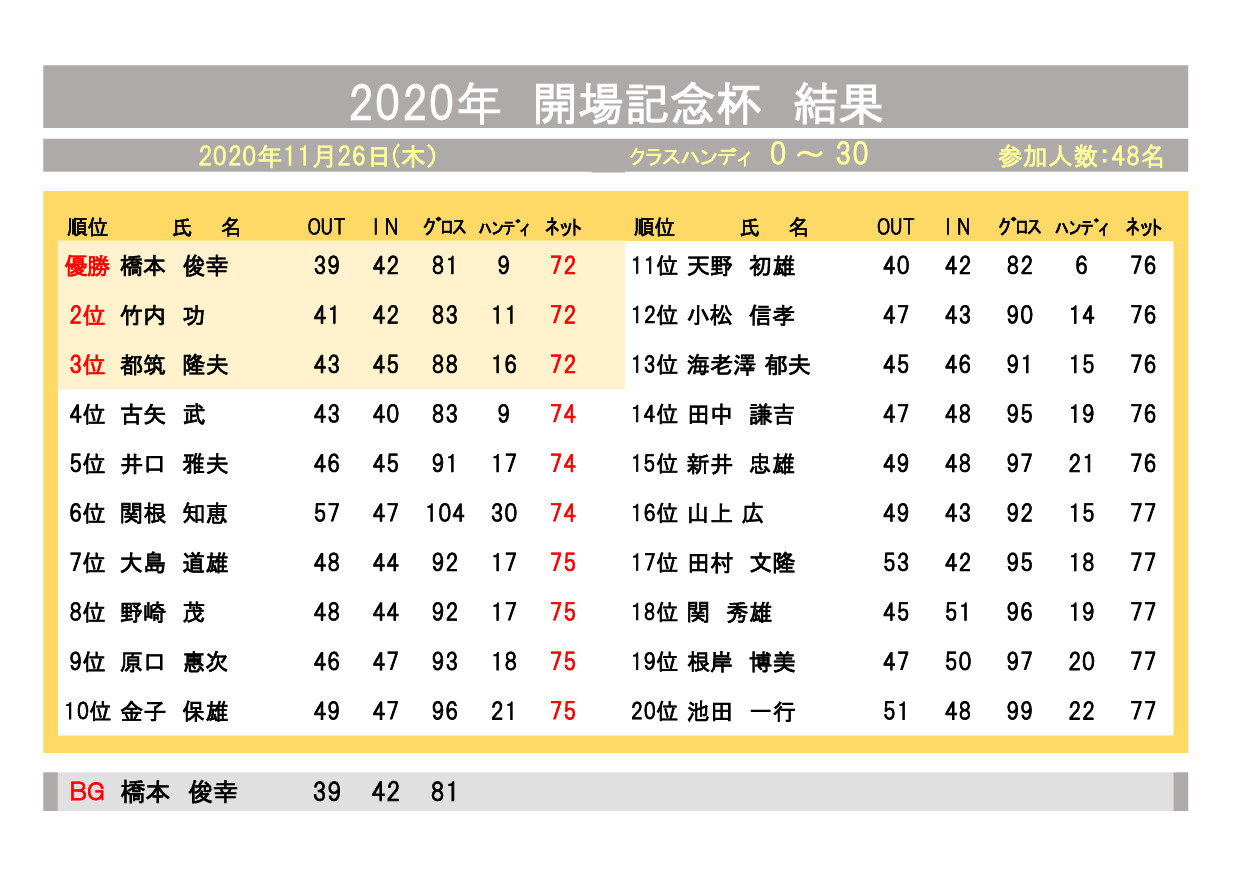 2020年 開場記念杯 結果

2020年11月26日(木)　クラスハンディ 0 ～ 30　参加人数:48名

| 順位 | 氏　名 | OUT | IN | グロス | ハンディ | ネット |
|---|---|---|---|---|---|---|
| 優勝 | 橋本 俊幸 | 39 | 42 | 81 | 9 | 72 |
| 2位 | 竹内 功 | 41 | 42 | 83 | 11 | 72 |
| 3位 | 都筑 隆夫 | 43 | 45 | 88 | 16 | 72 |
| 4位 | 古矢 武 | 43 | 40 | 83 | 9 | 74 |
| 5位 | 井口 雅夫 | 46 | 45 | 91 | 17 | 74 |
| 6位 | 関根 知恵 | 57 | 47 | 104 | 30 | 74 |
| 7位 | 大島 道雄 | 48 | 44 | 92 | 17 | 75 |
| 8位 | 野崎 茂 | 48 | 44 | 92 | 17 | 75 |
| 9位 | 原口 惠次 | 46 | 47 | 93 | 18 | 75 |
| 10位 | 金子 保雄 | 49 | 47 | 96 | 21 | 75 |

| 順位 | 氏　名 | OUT | IN | グロス | ハンディ | ネット |
|---|---|---|---|---|---|---|
| 11位 | 天野 初雄 | 40 | 42 | 82 | 6 | 76 |
| 12位 | 小松 信孝 | 47 | 43 | 90 | 14 | 76 |
| 13位 | 海老澤 郁夫 | 45 | 46 | 91 | 15 | 76 |
| 14位 | 田中 謙吉 | 47 | 48 | 95 | 19 | 76 |
| 15位 | 新井 忠雄 | 49 | 48 | 97 | 21 | 76 |
| 16位 | 山上 広 | 49 | 43 | 92 | 15 | 77 |
| 17位 | 田村 文隆 | 53 | 42 | 95 | 18 | 77 |
| 18位 | 関 秀雄 | 45 | 51 | 96 | 19 | 77 |
| 19位 | 根岸 博美 | 47 | 50 | 97 | 20 | 77 |
| 20位 | 池田 一行 | 51 | 48 | 99 | 22 | 77 |

BG 橋本 俊幸 39 42 81